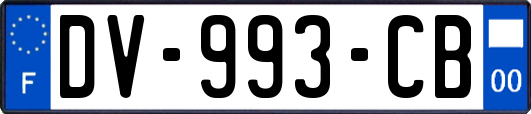 F
DV-993-CB
00